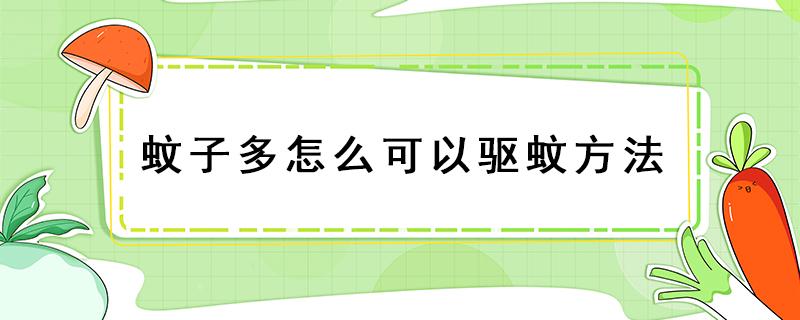 蚊子多怎么可以驱蚊方法